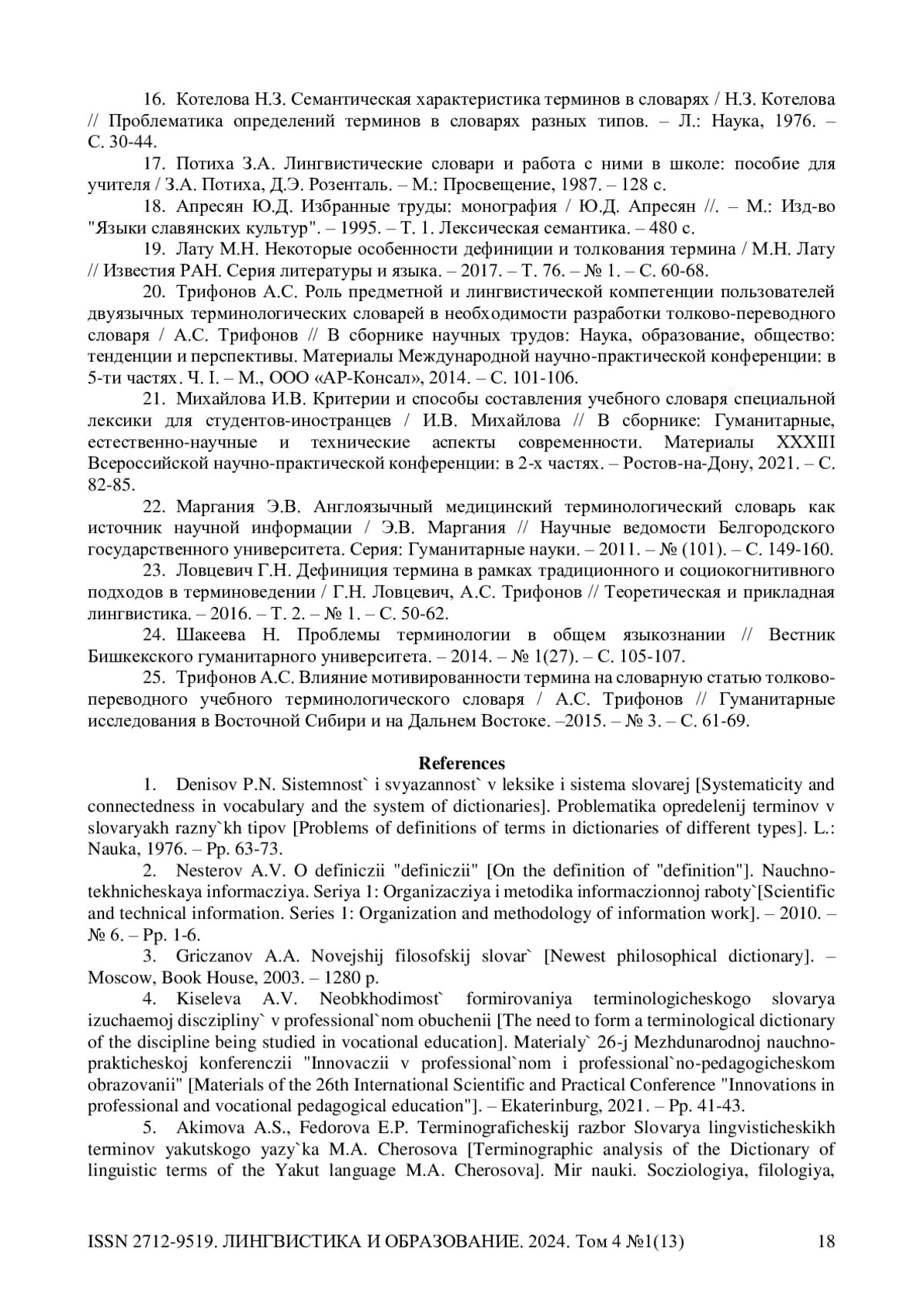 16. Котелова Н.З. Семантическая характеристика терминов в словарях / Н.З. Котелова // Проблематика определений терминов в словарях разных типов. – Л.: Наука, 1976. – С. 30-44.

17. Потиха З.А. Лингвистические словари и работа с ними в школе: пособие для учителя / З.А. Потиха, Д.Э. Розенталь. – М.: Просвещение, 1987. – 128 с.

18. Апресян Ю.Д. Избранные труды: монография / Ю.Д. Апресян //. – М.: Изд-во "Языки славянских культур". – 1995. – Т. 1. Лексическая семантика. – 480 с.

19. Лату М.Н. Некоторые особенности дефиниции и толкования термина / М.Н. Лату // Известия РАН. Серия литературы и языка. – 2017. – Т. 76. – № 1. – С. 60-68.

20. Трифонов А.С. Роль предметной и лингвистической компетенции пользователей двуязычных терминологических словарей в необходимости разработки толково-переводного словаря / А.С. Трифонов // В сборнике научных трудов: Наука, образование, общество: тенденции и перспективы. Материалы Международной научно-практической конференции: в 5-ти частях. Ч. I. – М., ООО «АР-Консал», 2014. – С. 101-106.

21. Михайлова И.В. Критерии и способы составления учебного словаря специальной лексики для студентов-иностранцев / И.В. Михайлова // В сборнике: Гуманитарные, естественно-научные и технические аспекты современности. Материалы XXXIII Всероссийской научно-практической конференции: в 2-х частях. – Ростов-на-Дону, 2021. – С. 82-85.

22. Маргания Э.В. Англоязычный медицинский терминологический словарь как источник научной информации / Э.В. Маргания // Научные ведомости Белгородского государственного университета. Серия: Гуманитарные науки. – 2011. – № (101). – С. 149-160.

23. Ловцевич Г.Н. Дефиниция термина в рамках традиционного и социокогнитивного подходов в терминоведении / Г.Н. Ловцевич, А.С. Трифонов // Теоретическая и прикладная лингвистика. – 2016. – Т. 2. – № 1. – С. 50-62.

24. Шакеева Н. Проблемы терминологии в общем языкознании // Вестник Бишкекского гуманитарного университета. – 2014. – № 1(27). – С. 105-107.

25. Трифонов А.С. Влияние мотивированности термина на словарную статью толково-переводного учебного терминологического словаря / А.С. Трифонов // Гуманитарные исследования в Восточной Сибири и на Дальнем Востоке. –2015. – № 3. – С. 61-69.

References

1. Denisov P.N. Sistemnost` i svyazannost` v leksike i sistema slovarej [Systematicity and connectedness in vocabulary and the system of dictionaries]. Problematika opredelenij terminov v slovaryakh razny`kh tipov [Problems of definitions of terms in dictionaries of different types]. L.: Nauka, 1976. – Pp. 63-73.

2. Nesterov A.V. O definiczii "definiczii" [On the definition of "definition"]. Nauchno-tekhnicheskaya informacziya. Seriya 1: Organizacziya i metodika informaczionnoj raboty`[Scientific and technical information. Series 1: Organization and methodology of information work]. – 2010. – № 6. – Pp. 1-6.

3. Griczanov A.A. Novejshij filosofskij slovar` [Newest philosophical dictionary]. – Moscow, Book House, 2003. – 1280 p.

4. Kiseleva A.V. Neobkhodimost` formirovaniya terminologicheskogo slovarya izuchaemoj disczipliny` v professional`nom obuchenii [The need to form a terminological dictionary of the discipline being studied in vocational education]. Materialy` 26-j Mezhdunarodnoj nauchno-prakticheskoj konferenczii "Innovaczii v professional`nom i professional`no-pedagogicheskom obrazovanii" [Materials of the 26th International Scientific and Practical Conference "Innovations in professional and vocational pedagogical education"]. – Ekaterinburg, 2021. – Pp. 41-43.

5. Akimova A.S., Fedorova E.P. Terminograficheskij razbor Slovarya lingvisticheskikh terminov yakutskogo yazy`ka M.A. Cherosova [Terminographic analysis of the Dictionary of linguistic terms of the Yakut language M.A. Cherosova]. Mir nauki. Socziologiya, filologiya,

ISSN 2712-9519. ЛИНГВИСТИКА И ОБРАЗОВАНИЕ. 2024. Том 4 №1(13) 18